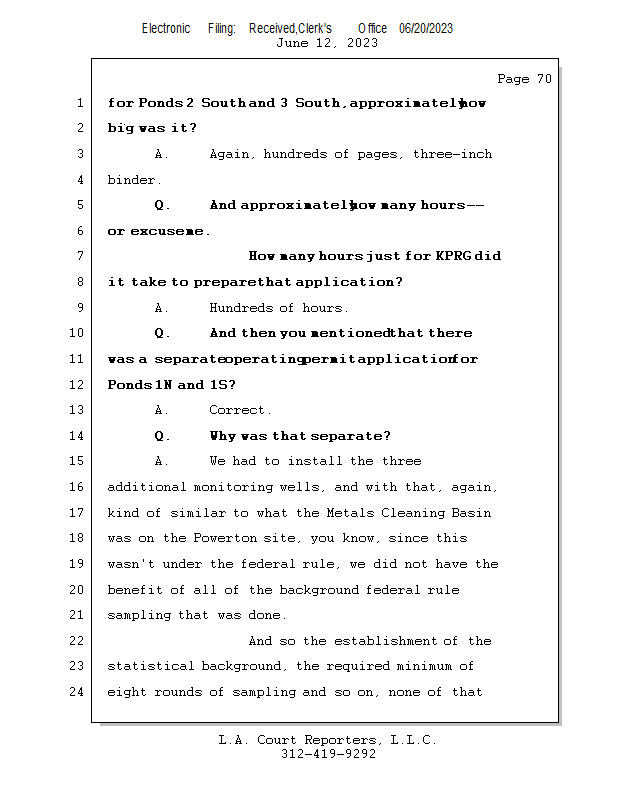 Electronic Filing: Received,Clerk's Office 06/20/2023
June 12, 2023

Page 70

1 for Ponds 2 South and 3 South, approximately how
2 big was it?
3 A. Again, hundreds of pages, three-inch
4 binder.
5 Q. And approximately how many hours --
6 or excuse me.
7 How many hours just for KPRG did
8 it take to prepare that application?
9 A. Hundreds of hours.
10 Q. And then you mentioned that there
11 was a separate operating permit application for
12 Ponds 1N and 1S?
13 A. Correct.
14 Q. Why was that separate?
15 A. We had to install the three
16 additional monitoring wells, and with that, again,
17 kind of similar to what the Metals Cleaning Basin
18 was on the Powerton site, you know, since this
19 wasn't under the federal rule, we did not have the
20 benefit of all of the background federal rule
21 sampling that was done.
22 And so the establishment of the
23 statistical background, the required minimum of
24 eight rounds of sampling and so on, none of that

L.A. Court Reporters, L.L.C.
312-419-9292